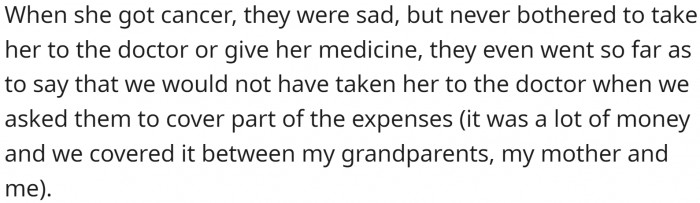 When she got cancer, they were sad, but never bothered to take her to the doctor or give her medicine, they even went so far as to say that we would not have taken her to the doctor when we asked them to cover part of the expenses (it was a lot of money and we covered it between my grandparents, my mother and me).